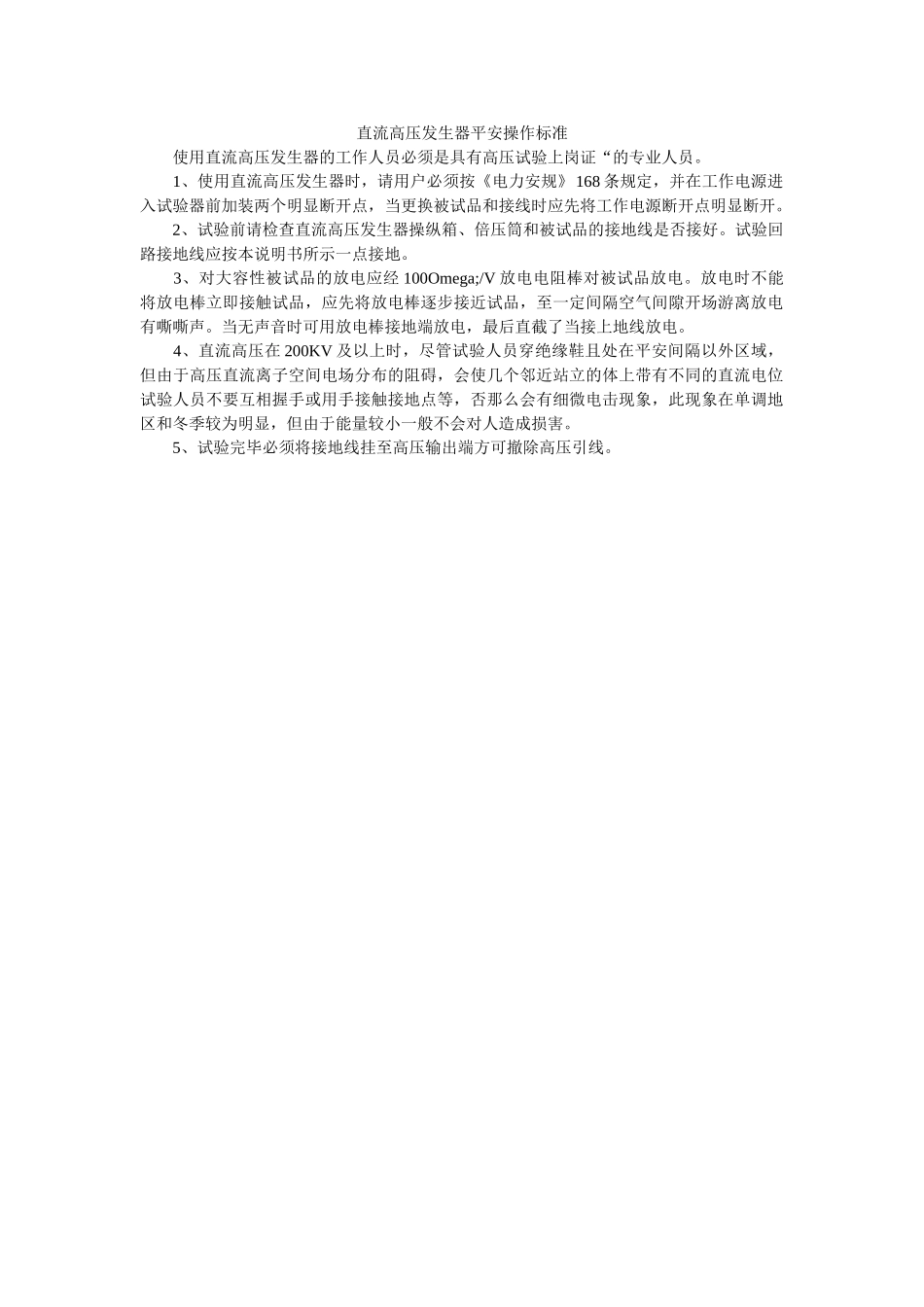 直流高压发生器平安操作标准

使用直流高压发生器的工作人员必须是具有高压试验上岗证“的专业人员。

1、使用直流高压发生器时，请用户必须按《电力安规》168条规定，并在工作电源进入试验器前加装两个明显断开点，当更换被试品和接线时应先将工作电源断开点明显断开。

2、试验前请检查直流高压发生器操纵箱、倍压筒和被试品的接地线是否接好。试验回路接地线应按本说明书所示一点接地。

3、对大容性被试品的放电应经100Omega;/V放电电阻棒对被试品放电。放电时不能将放电棒立即接触试品，应先将放电棒逐步接近试品，至一定间隔空气间隙开场游离放电有嘶嘶声。当无声音时可用放电棒接地端放电，最后直截了当接上地线放电。

4、直流高压在200KV及以上时，尽管试验人员穿绝缘鞋且处在平安间隔以外区域，但由于高压直流离子空间电场分布的阻碍，会使几个邻近站立的体上带有不同的直流电位试验人员不要互相握手或用手接触接地点等，否那么会有细微电击现象，此现象在单调地区和冬季较为明显，但由于能量较小一般不会对人造成损害。

5、试验完毕必须将接地线挂至高压输出端方可撤除高压引线。